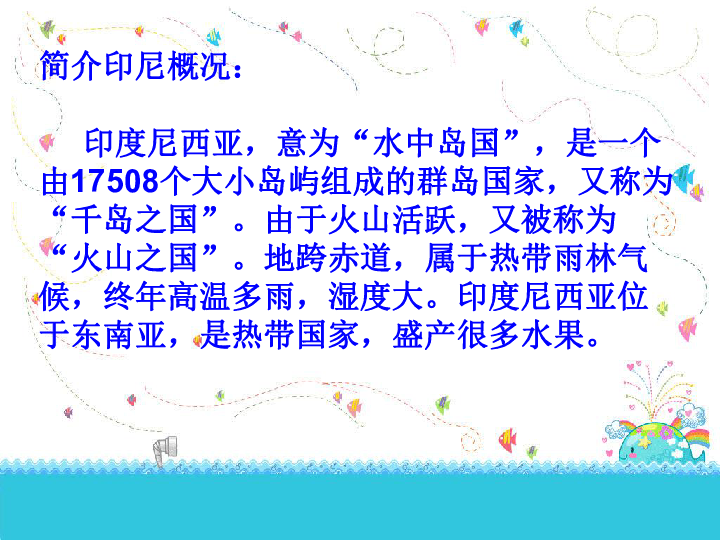 简介印尼概况：

印度尼西亚，意为“水中岛国”，是一个由17508个大小岛屿组成的群岛国家，又称为“千岛之国”。由于火山活跃，又被称为“火山之国”。地跨赤道，属于热带雨林气候，终年高温多雨，湿度大。印度尼西亚位于东南亚，是热带国家，盛产很多水果。